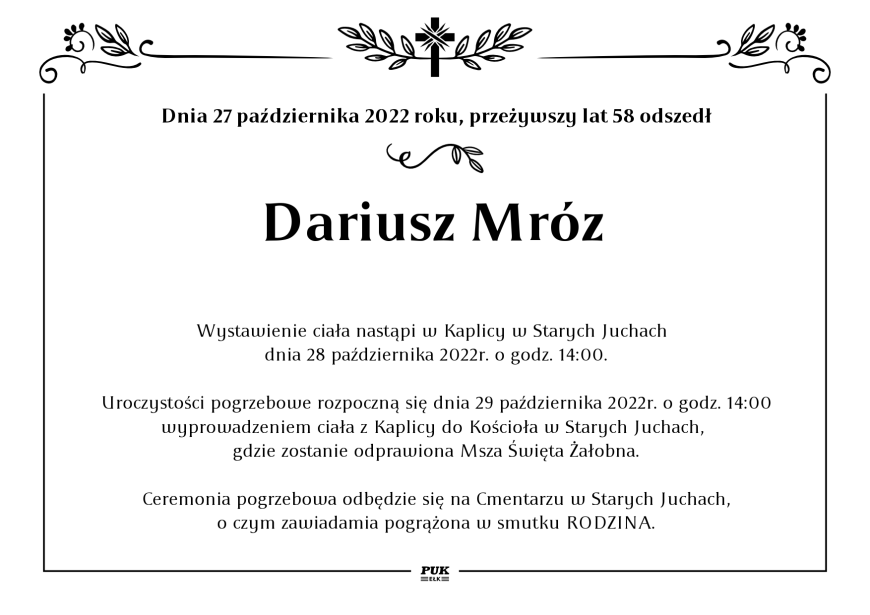 Dnia 27 października 2022 roku, przeżywszy lat 58 odszedł

Dariusz Mróz

Wystawienie ciała nastąpi w Kaplicy w Starych Juchach dnia 28 października 2022r. o godz. 14:00.

Uroczystości pogrzebowe rozpoczną się dnia 29 października 2022r. o godz. 14:00 wyprowadzeniem ciała z Kaplicy do Kościoła w Starych Juchach, gdzie zostanie odprawiona Msza Święta Żałobna.

Ceremonia pogrzebowa odbędzie się na Cmentarzu w Starych Juchach, o czym zawiadamia pogrążona w smutku RODZINA.

PUK
EŁK